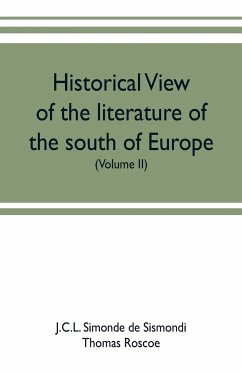 Historical View of the literature of the south of Europe

(Volume II)

J.C.L. Simonde de Sismondi
Thomas Roscoe